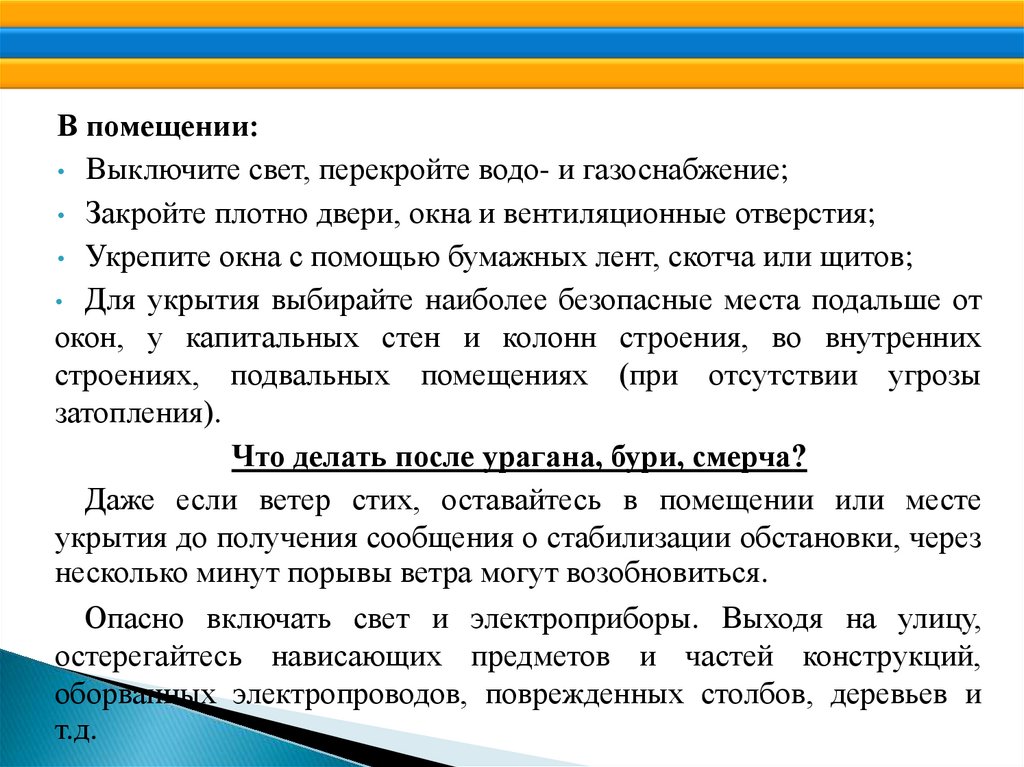 В помещении:

• Выключите свет, перекройте водо- и газоснабжение;

• Закройте плотно двери, окна и вентиляционные отверстия;

• Укрепите окна с помощью бумажных лент, скотча или щитов;

• Для укрытия выбирайте наиболее безопасные места подальше от окон, у капитальных стен и колонн строения, во внутренних строениях, подвальных помещениях (при отсутствии угрозы затопления).

Что делать после урагана, бури, смерча?

Даже если ветер стих, оставайтесь в помещении или месте укрытия до получения сообщения о стабилизации обстановки, через несколько минут порывы ветра могут возобновиться.

Опасно включать свет и электроприборы. Выходя на улицу, остерегайтесь нависающих предметов и частей конструкций, оборванных электропроводов, поврежденных столбов, деревьев и т.д.